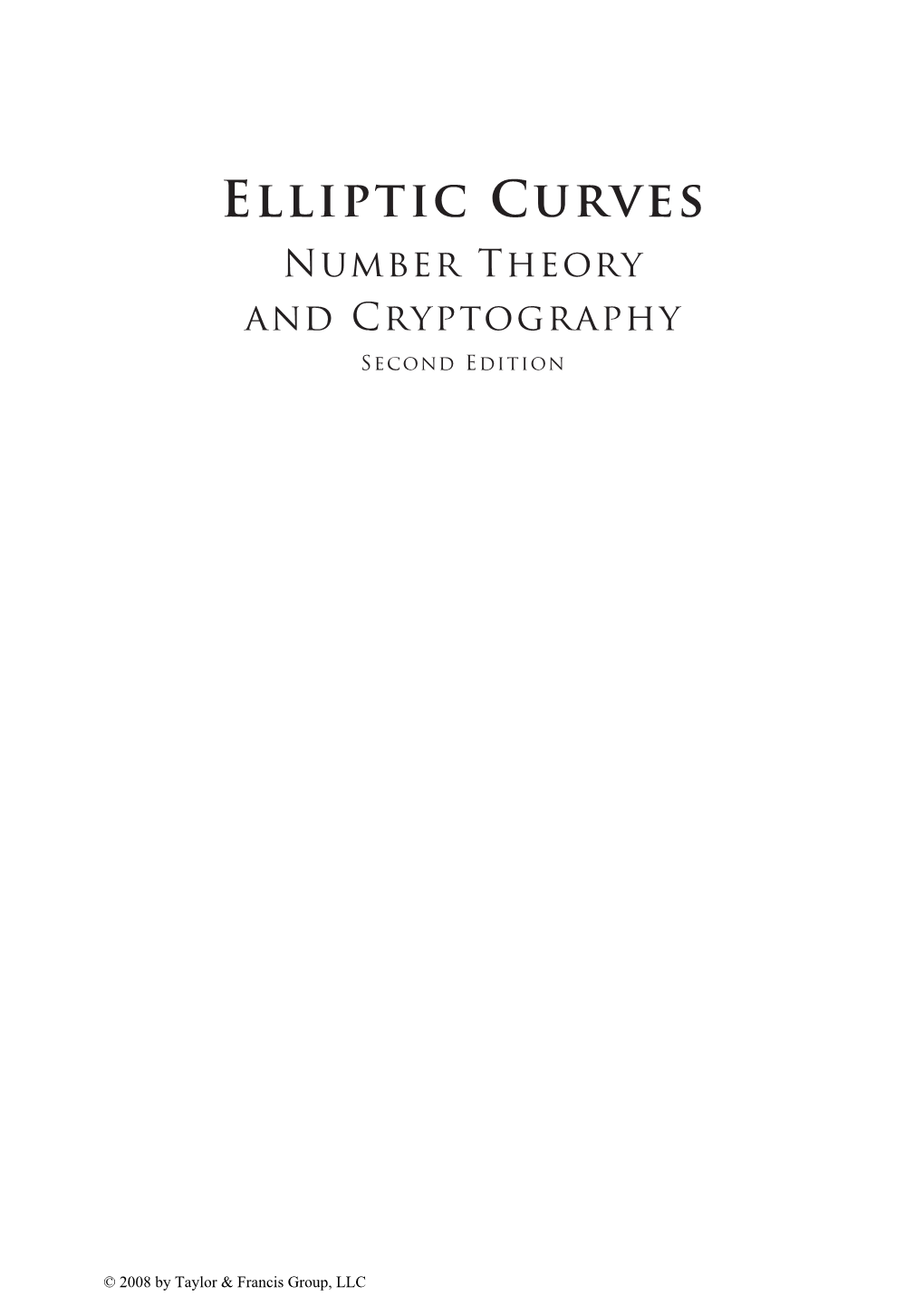 Elliptic Curves
Number Theory
and Cryptography
Second Edition

© 2008 by Taylor & Francis Group, LLC